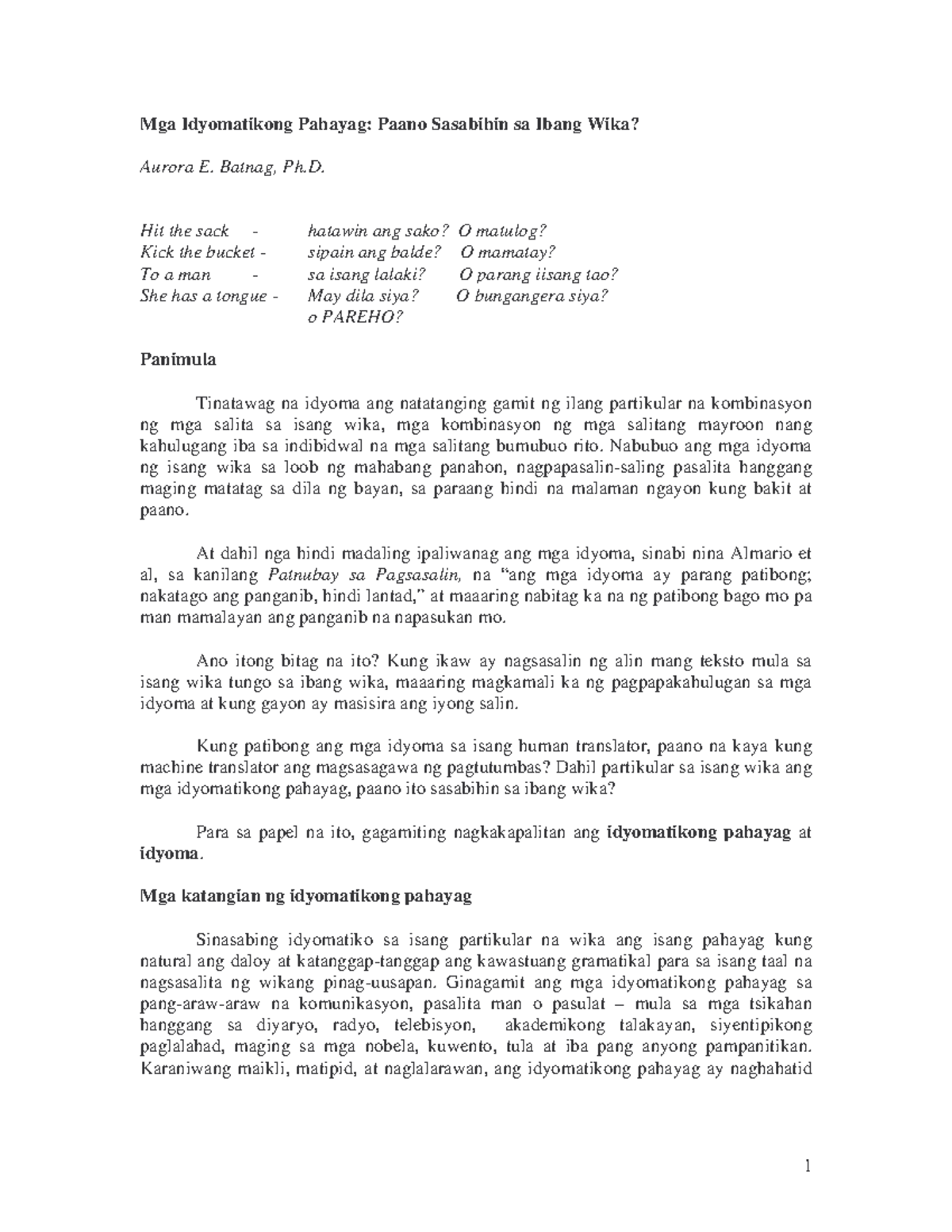 Mga Idyomatikong Pahayag: Paano Sasabihin sa Ibang Wika?

Aurora E. Batnag, Ph.D.

Hit the sack - hatawin ang sako? O matulog?
Kick the bucket - sipain ang balde? O mamatay?
To a man - sa isang lalaki? O parang iisang tao?
She has a tongue - May dila siya? O bungangera siya?
o PAREHO?

Panimula

Tinatawag na idyoma ang natatanging gamit ng ilang partikular na kombinasyon ng mga salita sa isang wika, mga kombinasyon ng mga salitang mayroon nang kahulugang iba sa indibidwal na mga salitang bumubuo rito. Nabubuo ang mga idyoma ng isang wika sa loob ng mahabang panahon, nagpapasalin-saling pasalita hanggang maging matatag sa dila ng bayan, sa paraang hindi na malaman ngayon kung bakit at paano.

At dahil nga hindi madaling ipaliwanag ang mga idyoma, sinabi nina Almario et al, sa kanilang Patnubay sa Pagsasalin, na "ang mga idyoma ay parang patibong; nakatago ang panganib, hindi lantad," at maaaring nabitag ka na ng patibong bago mo pa man mamalayan ang panganib na napasukan mo.

Ano itong bitag na ito? Kung ikaw ay nagsasalin ng alin mang teksto mula sa isang wika tungo sa ibang wika, maaaring magkamali ka ng pagpapakahulugan sa mga idyoma at kung gayon ay masisira ang iyong salin.

Kung patibong ang mga idyoma sa isang human translator, paano na kaya kung machine translator ang magsasagawa ng pagtutumbas? Dahil partikular sa isang wika ang mga idyomatikong pahayag, paano ito sasabihin sa ibang wika?

Para sa papel na ito, gagamiting nagkakapalitan ang idyomatikong pahayag at idyoma.

Mga katangian ng idyomatikong pahayag

Sinasabing idyomatiko sa isang partikular na wika ang isang pahayag kung natural ang daloy at katanggap-tanggap ang kawastuang gramatikal para sa isang taal na nagsasalita ng wikang pinag-uusapan. Ginagamit ang mga idyomatikong pahayag sa pang-araw-araw na komunikasyon, pasalita man o pasulat – mula sa mga tsikahan hanggang sa diyaryo, radyo, telebisyon, akademikong talakayan, siyentipikong paglalahad, maging sa mga nobela, kuwento, tula at iba pang anyong pampanitikan. Karaniwang maikli, matipid, at naglalarawan, ang idyomatikong pahayag ay naghahatid

1